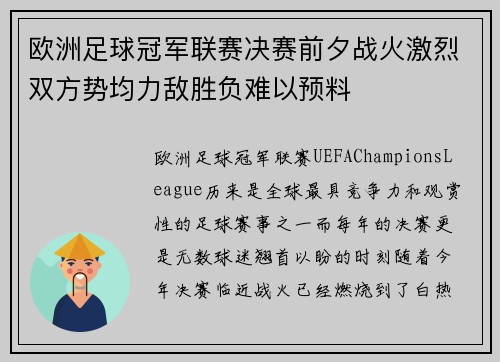 欧洲足球冠军联赛决赛前夕战火激烈双方势均力敌胜负难以预料

欧洲足球冠军联赛UEFAChampionsLeague历来是全球最具竞争力和观赏性的足球赛事之一而每年的决赛更是无数球迷翘首以盼的时刻随着今年决赛临近战火已经燃烧到了白热